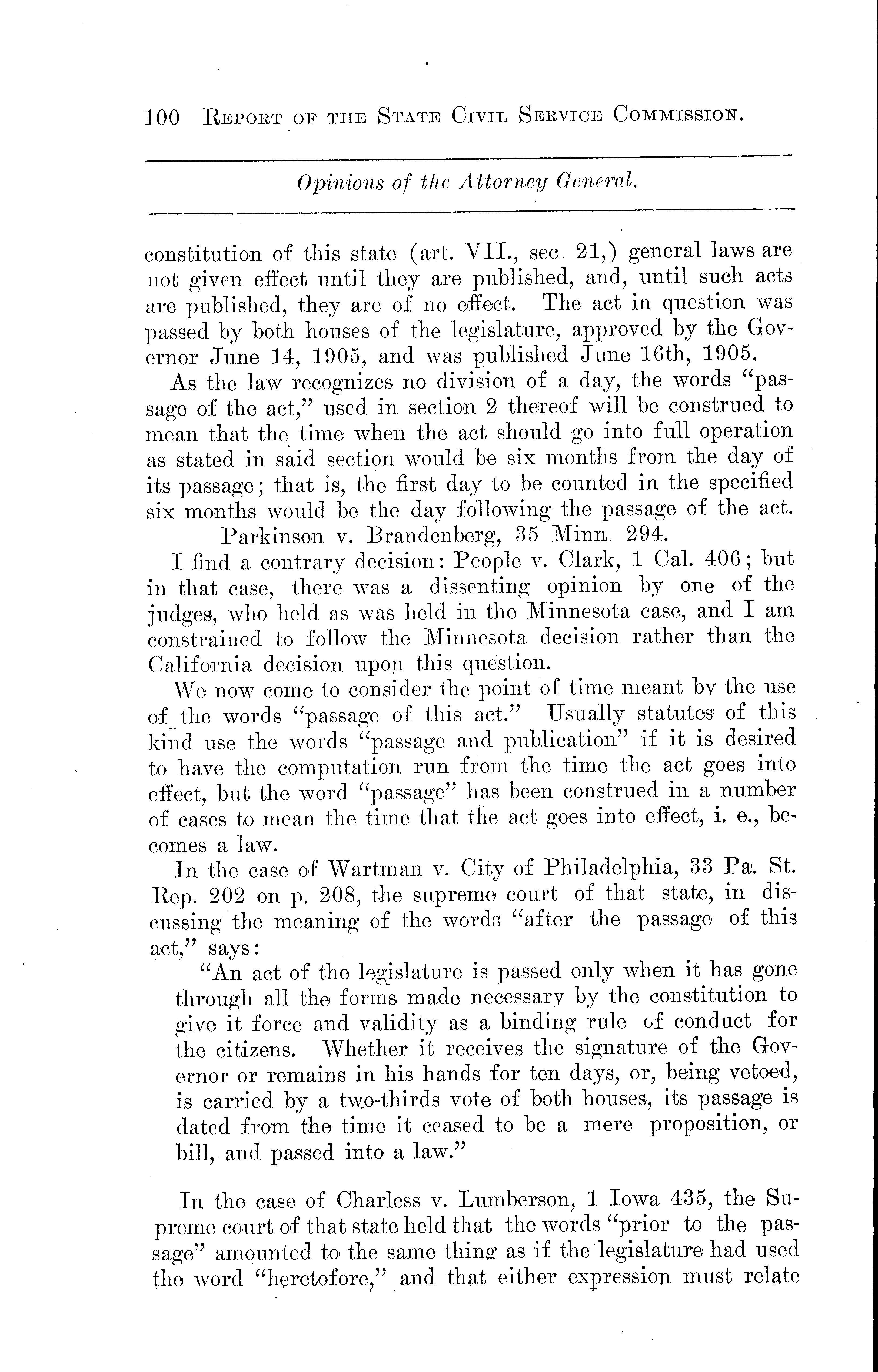 100 REPORT OF THE STATE CIVIL SERVICE COMMISSION.

Opinions of the Attorney General.

constitution of this state (art. VII., sec. 21,) general laws are not given effect until they are published, and, until such acts are published, they are of no effect. The act in question was passed by both houses of the legislature, approved by the Governor June 14, 1905, and was published June 16th, 1905.

As the law recognizes no division of a day, the words "passage of the act," used in section 2 thereof will be construed to mean that the time when the act should go into full operation as stated in said section would be six months from the day of its passage; that is, the first day to be counted in the specified six months would be the day following the passage of the act.

Parkinson v. Brandenberg, 35 Minn. 294.

I find a contrary decision: People v. Clark, 1 Cal. 406; but in that case, there was a dissenting opinion by one of the judges, who held as was held in the Minnesota case, and I am constrained to follow the Minnesota decision rather than the California decision upon this question.

We now come to consider the point of time meant by the use of the words "passage of this act." Usually statutes of this kind use the words "passage and publication" if it is desired to have the computation run from the time the act goes into effect, but the word "passage" has been construed in a number of cases to mean the time that the act goes into effect, i. e., becomes a law.

In the case of Wartman v. City of Philadelphia, 33 Pa. St. Rep. 202 on p. 208, the supreme court of that state, in discussing the meaning of the words "after the passage of this act," says:

"An act of the legislature is passed only when it has gone through all the forms made necessary by the constitution to give it force and validity as a binding rule of conduct for the citizens. Whether it receives the signature of the Governor or remains in his hands for ten days, or, being vetoed, is carried by a two-thirds vote of both houses, its passage is dated from the time it ceased to be a mere proposition, or bill, and passed into a law."

In the case of Charless v. Lumberson, 1 Iowa 435, the Supreme court of that state held that the words "prior to the passage" amounted to the same thing as if the legislature had used the word "heretofore," and that either expression must relate